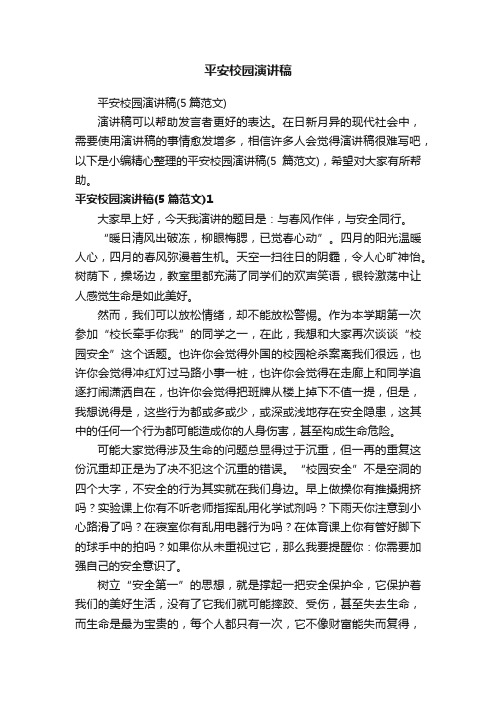 平安校园演讲稿

平安校园演讲稿(5 篇范文)

演讲稿可以帮助发言者更好的表达。在日新月异的现代社会中，需要使用演讲稿的事情愈发增多，相信许多人会觉得演讲稿很难写吧，以下是小编精心整理的平安校园演讲稿(5 篇范文)，希望对大家有所帮助。

平安校园演讲稿(5 篇范文)1

大家早上好，今天我演讲的题目是：与春风作伴，与安全同行。

“暖日清风出破冻，柳眼梅腮，已觉春心动”。四月的阳光温暖人心，四月的春风弥漫着生机。天空一扫往日的阴霾，令人心旷神怡。树荫下，操场边，教室里都充满了同学们的欢声笑语，银铃激荡中让人感觉生命是如此美好。

然而，我们可以放松情绪，却不能放松警惕。作为本学期第一次参加“校长牵手你我”的同学之一，在此，我想和大家再次谈谈“校园安全”这个话题。也许你会觉得外国的校园枪杀案离我们很远，也许你会觉得冲红灯过马路小事一桩，也许你会觉得在走廊上和同学追逐打闹潇洒自在，也许你会觉得把班牌从楼上掉下不值一提，但是，我想说得是，这些行为都或多或少，或深或浅地存在安全隐患，这其中的任何一个行为都可能造成你的人身伤害，甚至构成生命危险。

可能大家觉得涉及生命的问题总显得过于沉重，但一再的重复这份沉重却正是为了决不犯这个沉重的错误。“校园安全”不是空洞的四个大字，不安全的行为其实就在我们身边。早上做操你有推搡拥挤吗？实验课上你有不听老师指挥乱用化学试剂吗？下雨天你注意到小心路滑了吗？在寝室你有乱用电器行为吗？在体育课上你有管好脚下的球手中的拍吗？如果你从未重视过它，那么我要提醒你：你需要加强自己的安全意识了。

树立“安全第一”的思想，就是撑起一把安全保护伞，它保护着我们的美好生活，没有了它我们就可能摔跤、受伤，甚至失去生命，而生命是最为宝贵的，每个人都只有一次，它不像财富能失而复得，